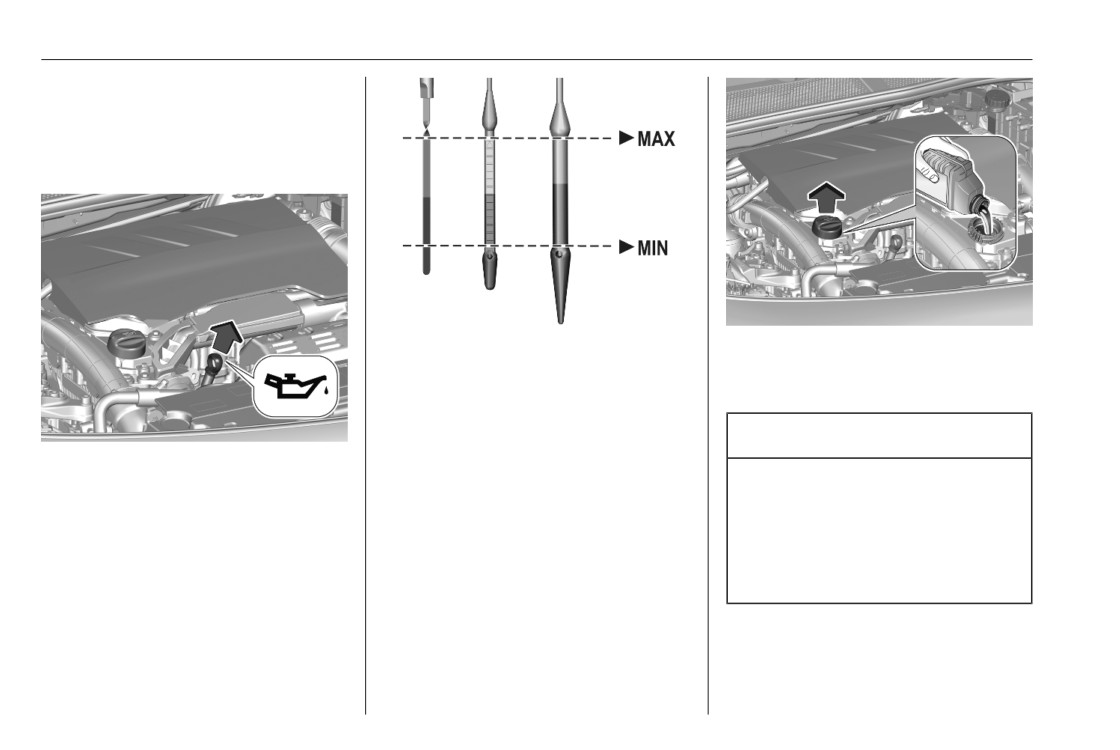 MAX

MIN